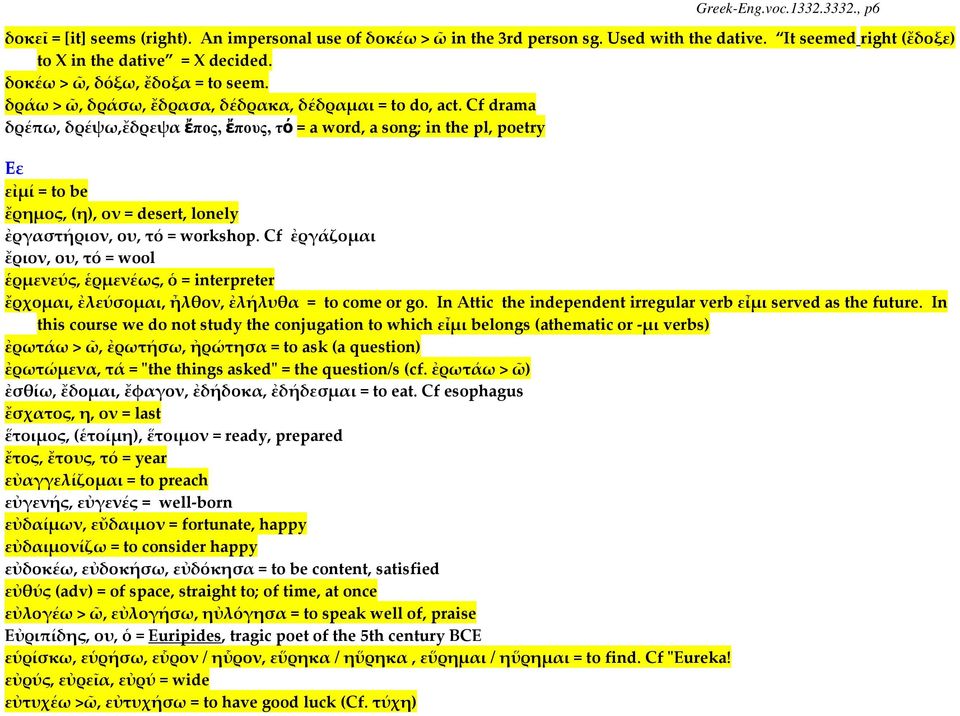 Greek-Eng.voc.1332.3332., p6

δοκεῖ = [it] seems (right). An impersonal use of δοκέω > ῶ in the 3rd person sg. Used with the dative. "It seemed right (ἔδοξε) to X in the dative" = X decided.
δοκέω > ῶ, δόξω, ἔδοξα = to seem.
δράω > ῶ, δράσω, ἔδρασα, δέδρακα, δέδραμαι = to do, act. Cf drama
δρέπω, δρέψω,ἔδρεψα ἔπος, ἔπους, τό = a word, a song; in the pl, poetry

Εε
εἰμί = to be
ἔρημος, (η), ον = desert, lonely
ἐργαστήριον, ου, τό = workshop. Cf ἐργάζομαι
ἔριον, ου, τό = wool
ἑρμενεύς, ἑρμενέως, ὁ = interpreter
ἔρχομαι, ἐλεύσομαι, ἦλθον, ἐλήλυθα = to come or go. In Attic the independent irregular verb εἶμι served as the future. In this course we do not study the conjugation to which εἶμι belongs (athematic or -μι verbs)
ἐρωτάω > ῶ, ἐρωτήσω, ἠρώτησα = to ask (a question)
ἐρωτώμενα, τά = "the things asked" = the question/s (cf. ἐρωτάω > ῶ)
ἐσθίω, ἔδομαι, ἔφαγον, ἐδήδοκα, ἐδήδεσμαι = to eat. Cf esophagus
ἔσχατος, η, ον = last
ἕτοιμος, (ἑτοίμη), ἕτοιμον = ready, prepared
ἔτος, ἔτους, τό = year
εὐαγγελίζομαι = to preach
εὐγενής, εὐγενές = well-born
εὐδαίμων, εὔδαιμον = fortunate, happy
εὐδαιμονίζω = to consider happy
εὐδοκέω, εὐδοκήσω, εὐδόκησα = to be content, satisfied
εὐθύς (adv) = of space, straight to; of time, at once
εὐλογέω > ῶ, εὐλογήσω, ηὐλόγησα = to speak well of, praise
Εὐριπίδης, ου, ὁ = Euripides, tragic poet of the 5th century BCE
εὑρίσκω, εὑρήσω, εὗρον / ηὗρον, εὕρηκα / ηὕρηκα , εὕρημαι / ηὕρημαι = to find. Cf "Eureka!
εὐρύς, εὐρεῖα, εὐρύ = wide
εὐτυχέω >ῶ, εὐτυχήσω = to have good luck (Cf. τύχη)